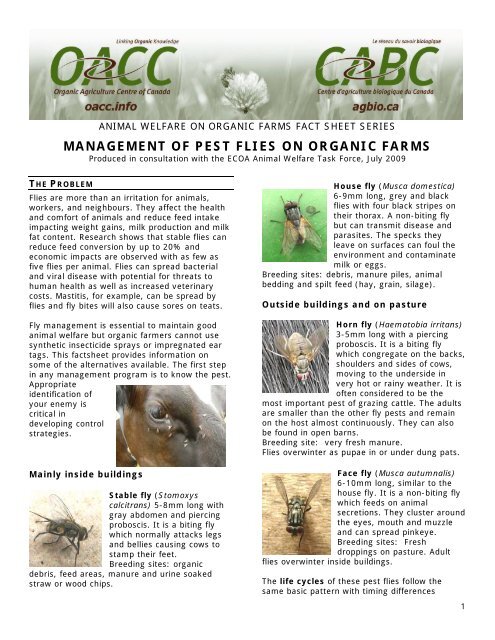 Linking Organic Knowledge
OACC
Organic Agriculture Centre of Canada
oacc.info

Le réseau du savoir biologique
CABC
Centre d'agriculture biologique du Canada
agbio.ca

ANIMAL WELFARE ON ORGANIC FARMS FACT SHEET SERIES

MANAGEMENT OF PEST FLIES ON ORGANIC FARMS
Produced in consultation with the ECOA Animal Welfare Task Force, July 2009

THE PROBLEM

Flies are more than an irritation for animals, workers, and neighbours. They affect the health and comfort of animals and reduce feed intake impacting weight gains, milk production and milk fat content. Research shows that stable flies can reduce feed conversion by up to 20% and economic impacts are observed with as few as five flies per animal. Flies can spread bacterial and viral disease with potential for threats to human health as well as increased veterinary costs. Mastitis, for example, can be spread by flies and fly bites will also cause sores on teats.

Fly management is essential to maintain good animal welfare but organic farmers cannot use synthetic insecticide sprays or impregnated ear tags. This factsheet provides information on some of the alternatives available. The first step in any management program is to know the pest. Appropriate identification of your enemy is critical in developing control strategies.

Mainly inside buildings

Stable fly (Stomoxys calcitrans) 5-8mm long with gray abdomen and piercing proboscis. It is a biting fly which normally attacks legs and bellies causing cows to stamp their feet.
Breeding sites: organic debris, feed areas, manure and urine soaked straw or wood chips.

House fly (Musca domestica) 6-9mm long, grey and black flies with four black stripes on their thorax. A non-biting fly but can transmit disease and parasites. The specks they leave on surfaces can foul the environment and contaminate milk or eggs.
Breeding sites: debris, manure piles, animal bedding and spilt feed (hay, grain, silage).

Outside buildings and on pasture

Horn fly (Haematobia irritans) 3-5mm long with a piercing proboscis. It is a biting fly which congregate on the backs, shoulders and sides of cows, moving to the underside in very hot or rainy weather. It is often considered to be the most important pest of grazing cattle. The adults are smaller than the other fly pests and remain on the host almost continuously. They can also be found in open barns.
Breeding site: very fresh manure.
Flies overwinter as pupae in or under dung pats.

Face fly (Musca autumnalis) 6-10mm long, similar to the house fly. It is a non-biting fly which feeds on animal secretions. They cluster around the eyes, mouth and muzzle and can spread pinkeye.
Breeding sites: Fresh droppings on pasture. Adult flies overwinter inside buildings.

The life cycles of these pest flies follow the same basic pattern with timing differences

1